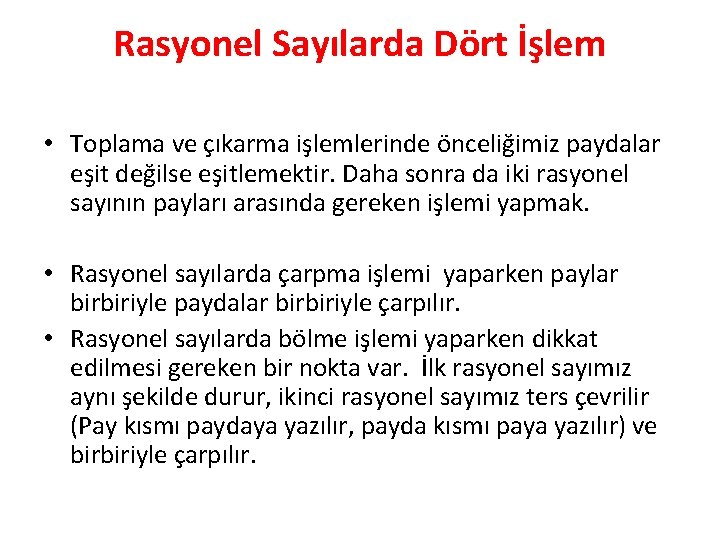 Rasyonel Sayılarda Dört İşlem

• Toplama ve çıkarma işlemlerinde önceliğimiz paydalar eşit değilse eşitlemektir. Daha sonra da iki rasyonel sayının payları arasında gereken işlemi yapmak.

• Rasyonel sayılarda çarpma işlemi yaparken paylar birbiriyle paydalar birbiriyle çarpılır.
• Rasyonel sayılarda bölme işlemi yaparken dikkat edilmesi gereken bir nokta var. İlk rasyonel sayımız aynı şekilde durur, ikinci rasyonel sayımız ters çevrilir (Pay kısmı paydaya yazılır, payda kısmı paya yazılır) ve birbiriyle çarpılır.